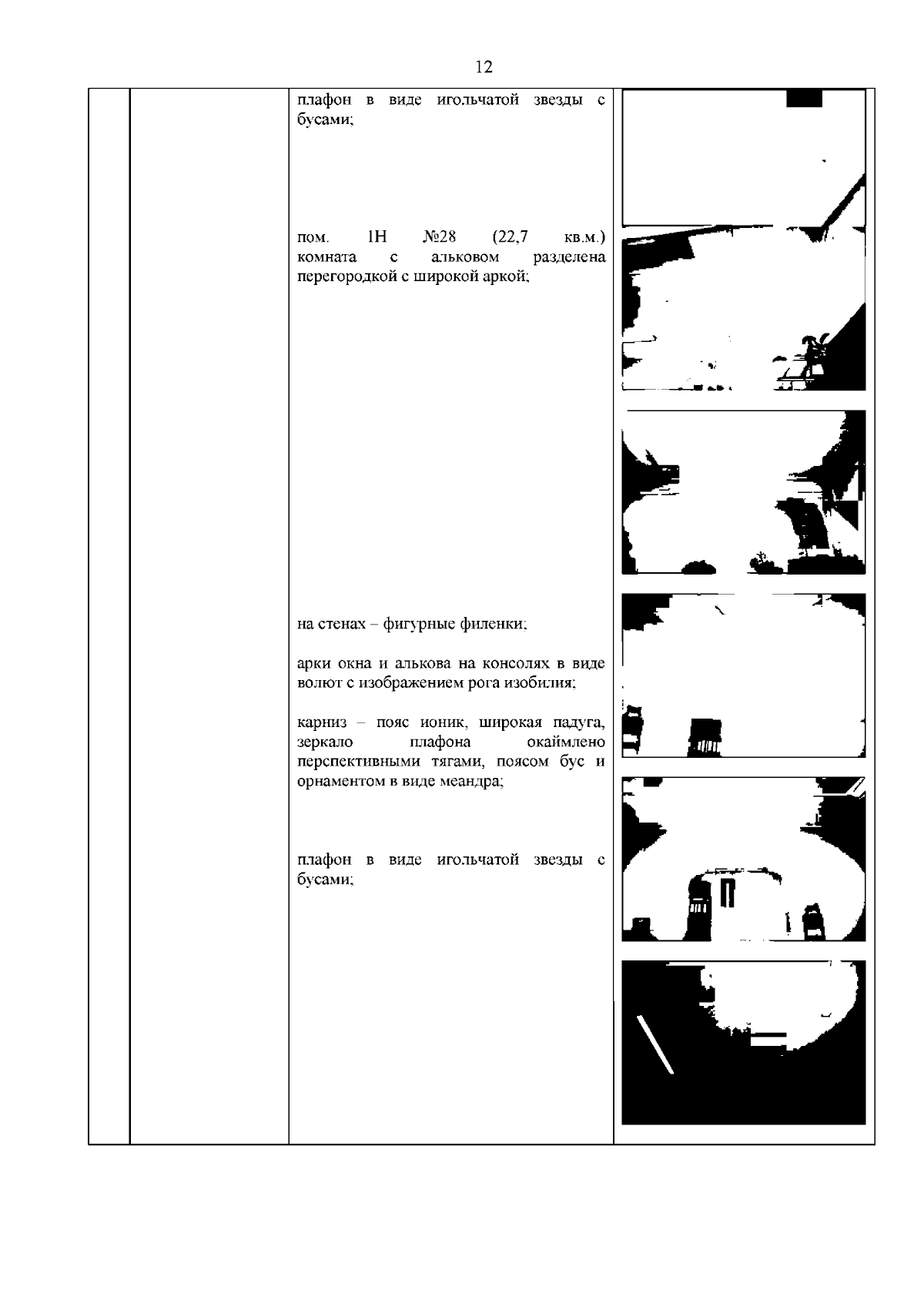 12

плафон в виде игольчатой звезды с бусами;

пом. 1Н №28 (22,7 кв.м.) комната с альковом разделена перегородкой с широкой аркой;

на стенах – фигурные филенки;

арки окна и алькова на консолях в виде волют с изображением рога изобилия;

карниз – пояс ионик, широкая падуга, зеркало плафона окаймлено перспективными тягами, поясом бус и орнаментом в виде меандра;

плафон в виде игольчатой звезды с бусами;